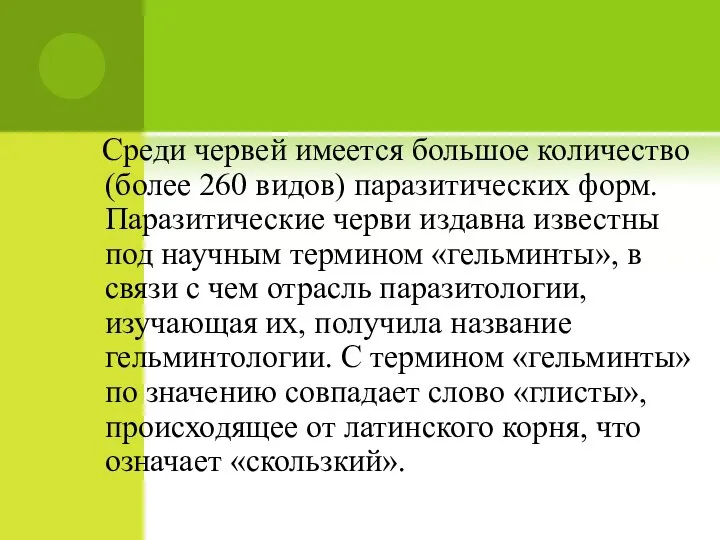 Среди червей имеется большое количество (более 260 видов) паразитических форм. Паразитические черви издавна известны под научным термином «гельминты», в связи с чем отрасль паразитологии, изучающая их, получила название гельминтологии. С термином «гельминты» по значению совпадает слово «глисты», происходящее от латинского корня, что означает «скользкий».